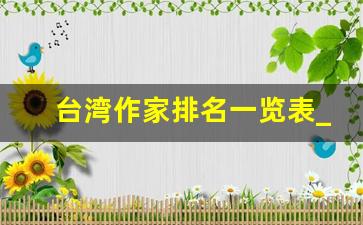 台湾作家排名一览表_